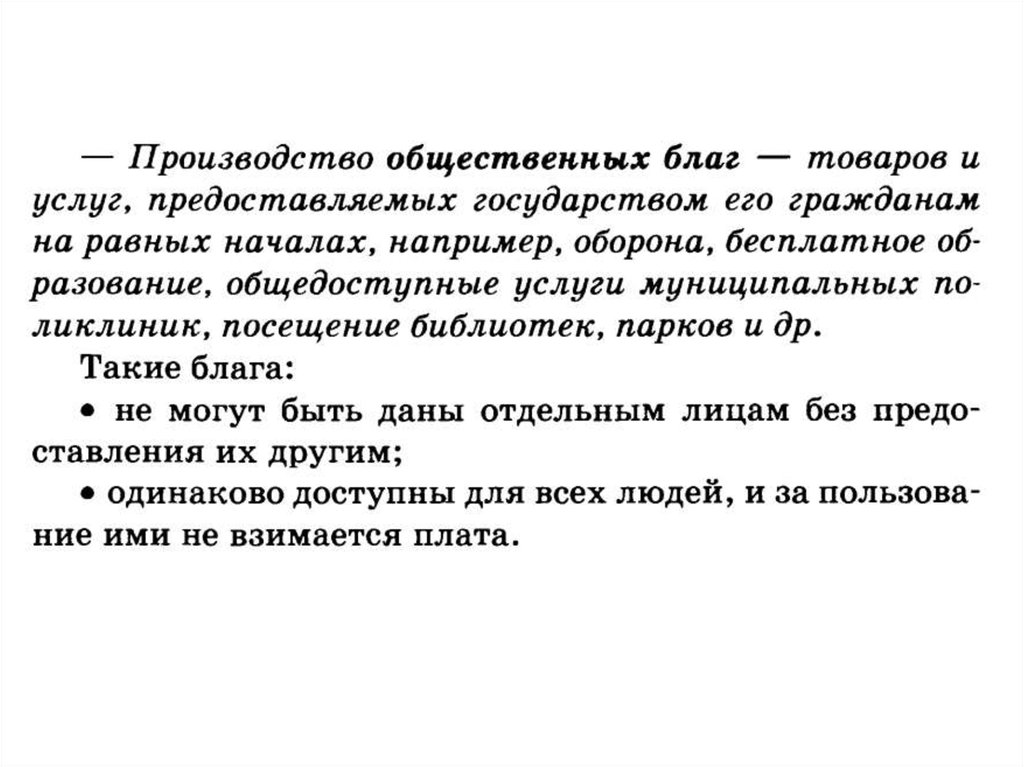 — Производство общественных благ — товаров и услуг, предоставляемых государством его гражданам на равных началах, например, оборона, бесплатное образование, общедоступные услуги муниципальных поликлиник, посещение библиотек, парков и др.

Такие блага:

• не могут быть даны отдельным лицам без предоставления их другим;

• одинаково доступны для всех людей, и за пользование ими не взимается плата.